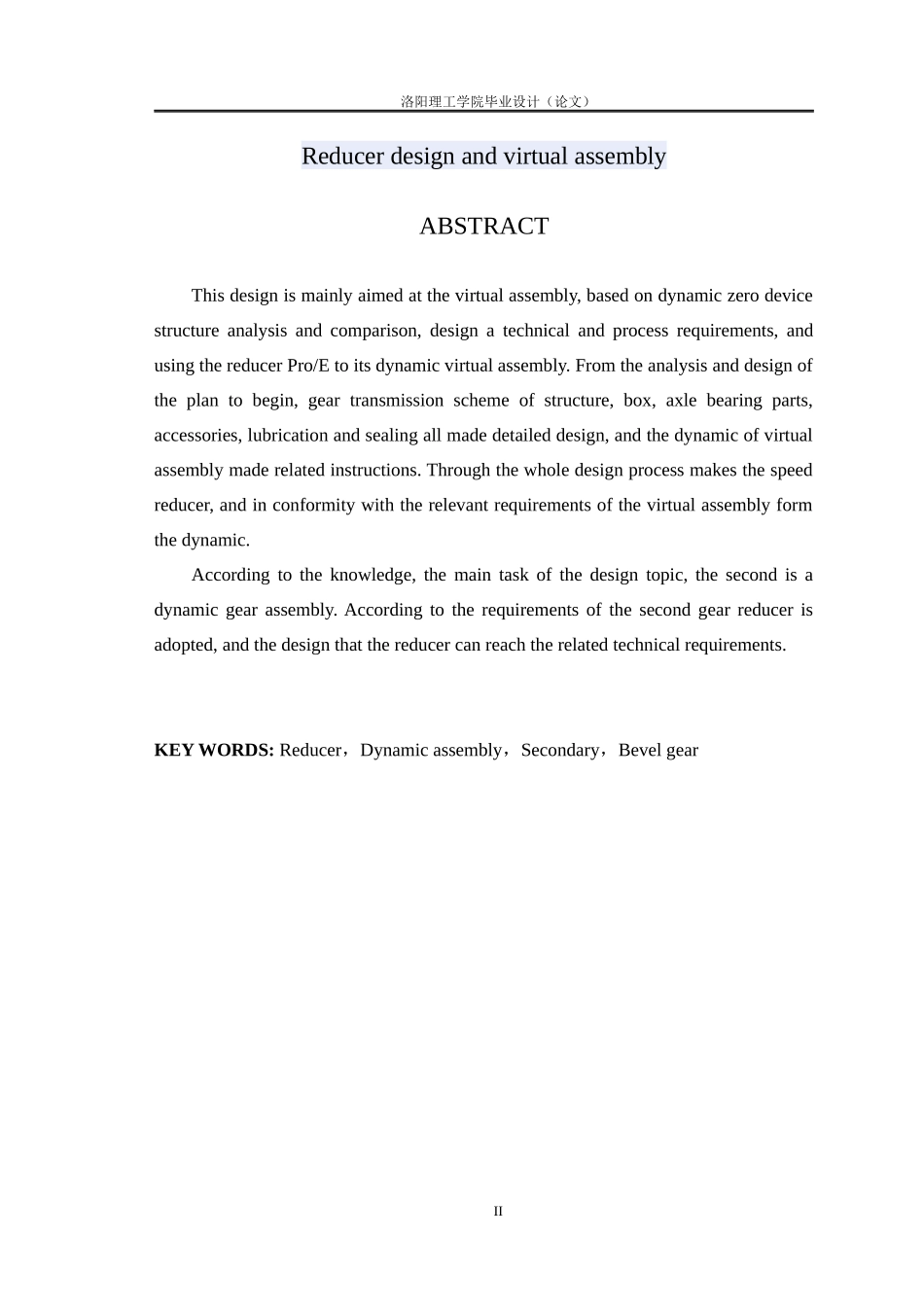 洛阳理工学院毕业设计（论文）

Reducer design and virtual assembly

ABSTRACT

This design is mainly aimed at the virtual assembly, based on dynamic zero device structure analysis and comparison, design a technical and process requirements, and using the reducer Pro/E to its dynamic virtual assembly. From the analysis and design of the plan to begin, gear transmission scheme of structure, box, axle bearing parts, accessories, lubrication and sealing all made detailed design, and the dynamic of virtual assembly made related instructions. Through the whole design process makes the speed reducer, and in conformity with the relevant requirements of the virtual assembly form the dynamic.

According to the knowledge, the main task of the design topic, the second is a dynamic gear assembly. According to the requirements of the second gear reducer is adopted, and the design that the reducer can reach the related technical requirements.

KEY WORDS: Reducer，Dynamic assembly，Secondary，Bevel gear

II